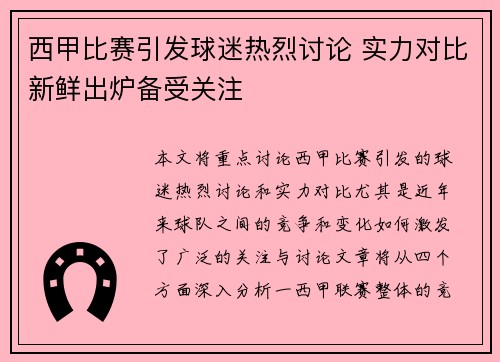 西甲比赛引发球迷热烈讨论 实力对比新鲜出炉备受关注

本文将重点讨论西甲比赛引发的球迷热烈讨论和实力对比尤其是近年来球队之间的竞争和变化如何激发了广泛的关注与讨论文章将从四个方面深入分析一西甲联赛整体的竞